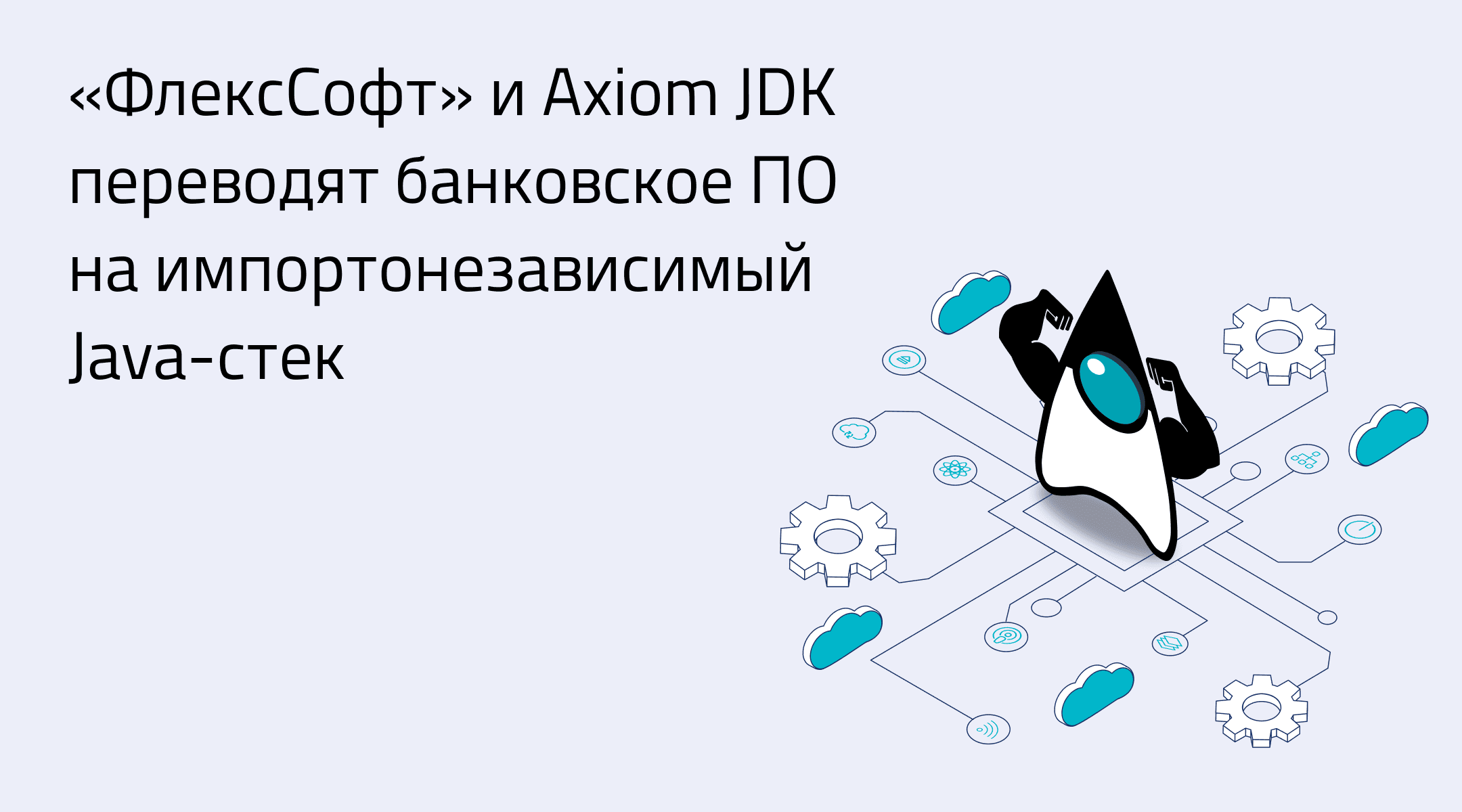 «ФлексСофт» и Axiom JDK переводят банковское ПО на импортонезависимый Java-стек